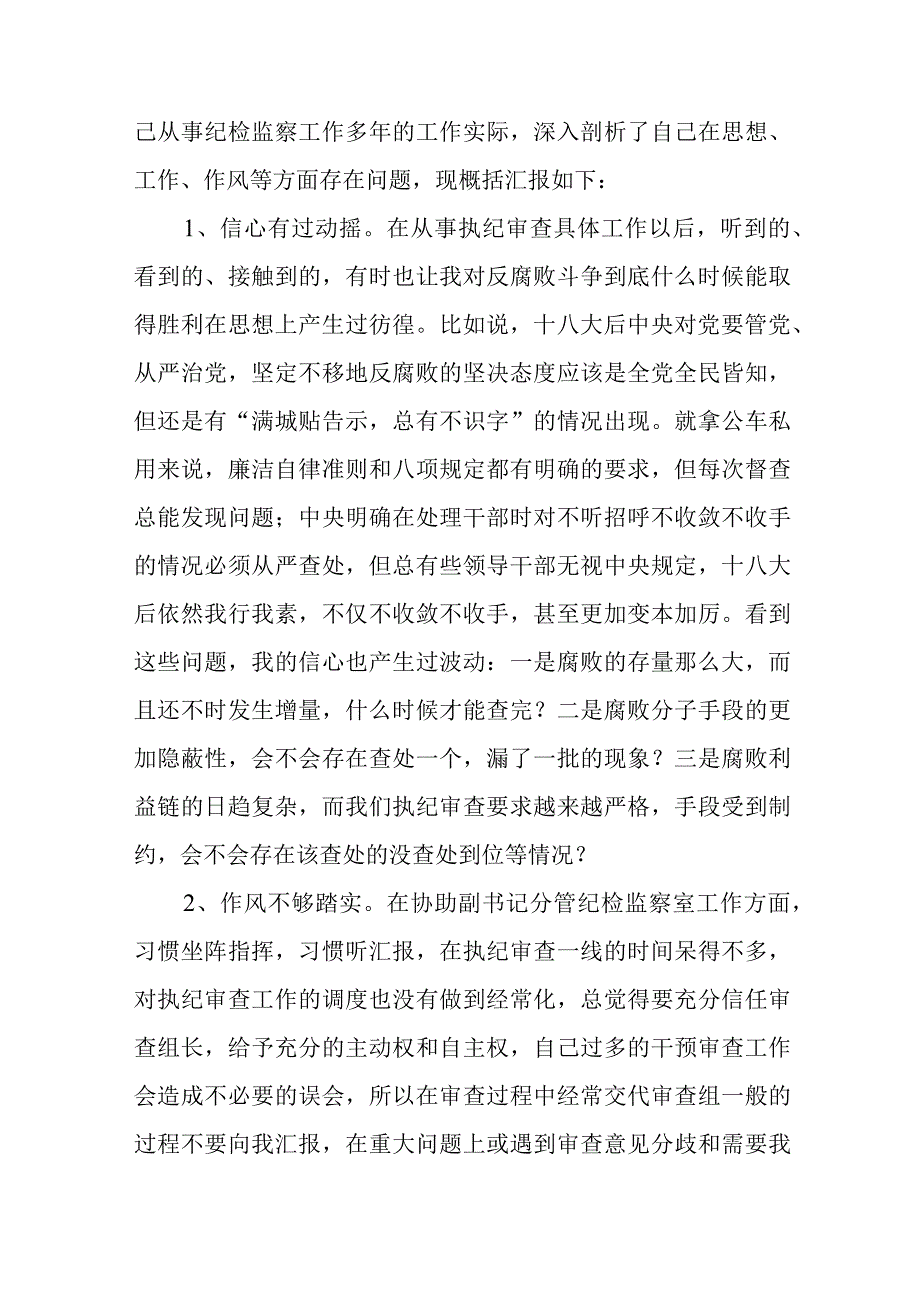 己从事纪检监察工作多年的工作实际，深入剖析了自己在思想、工作、作风等方面存在问题，现概括汇报如下：

1、信心有过动摇。在从事执纪审查具体工作以后，听到的、看到的、接触到的，有时也让我对反腐败斗争到底什么时候能取得胜利在思想上产生过彷徨。比如说，十八大后中央对党要管党、从严治党，坚定不移地反腐败的坚决态度应该是全党全民皆知，但还是有“满城贴告示，总有不识字”的情况出现。就拿公车私用来说，廉洁自律准则和八项规定都有明确的要求，但每次督查总能发现问题；中央明确在处理干部时对不听招呼不收敛不收手的情况必须从严查处，但总有些领导干部无视中央规定，十八大后依然我行我素，不仅不收敛不收手，甚至更加变本加厉。看到这些问题，我的信心也产生过波动：一是腐败的存量那么大，而且还不时发生增量，什么时候才能查完？二是腐败分子手段的更加隐蔽性，会不会存在查处一个，漏了一批的现象？三是腐败利益链的日趋复杂，而我们执纪审查要求越来越严格，手段受到制约，会不会存在该查处的没查处到位等情况？

2、作风不够踏实。在协助副书记分管纪检监察室工作方面，习惯坐阵指挥，习惯听汇报，在执纪审查一线的时间呆得不多，对执纪审查工作的调度也没有做到经常化，总觉得要充分信任审查组长，给予充分的主动权和自主权，自己过多的干预审查工作会造成不必要的误会，所以在审查过程中经常交代审查组一般的过程不要向我汇报，在重大问题上或遇到审查意见分歧和需要我